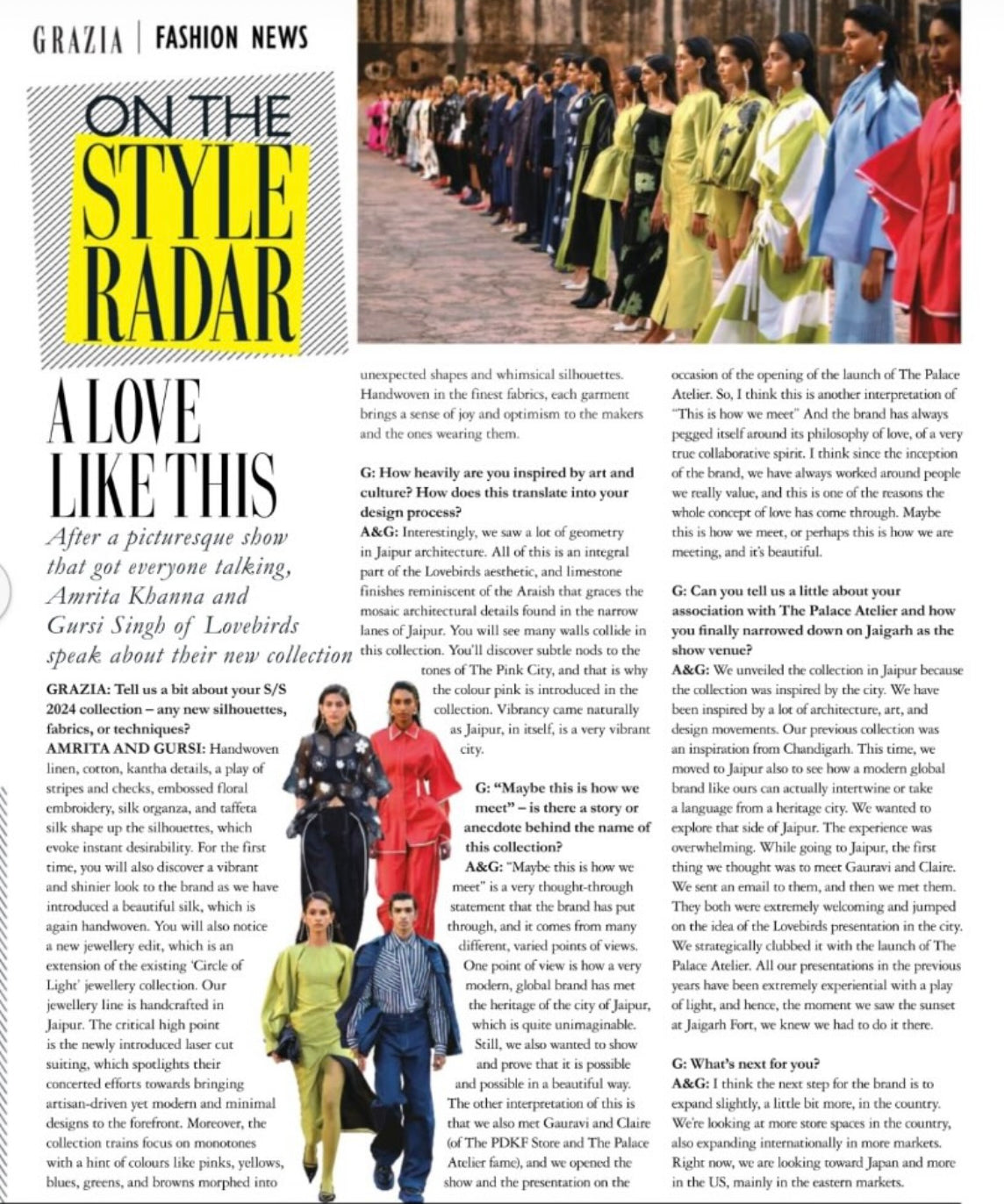 GRAZIA | FASHION NEWS

ON THE STYLE RADAR

A LOVE LIKE THIS

After a picturesque show that got everyone talking, Amrita Khanna and Gursi Singh of Lovebirds speak about their new collection

GRAZIA: Tell us a bit about your S/S 2024 collection – any new silhouettes, fabrics, or techniques?
AMRITA AND GURSI: Handwoven linen, cotton, kantha details, a play of stripes and checks, embossed floral embroidery, silk organza, and taffeta silk shape up the silhouettes, which evoke instant desirability. For the first time, you will also discover a vibrant and shinier look to the brand as we have introduced a beautiful silk, which is again handwoven. You will also notice a new jewellery edit, which is an extension of the existing 'Circle of Light' jewellery collection. Our jewellery line is handcrafted in Jaipur. The critical high point is the newly introduced laser cut suiting, which spotlights their concerted efforts towards bringing artisan-driven yet modern and minimal designs to the forefront. Moreover, the collection trains focus on monotones with a hint of colours like pinks, yellows, blues, greens, and browns morphed into unexpected shapes and whimsical silhouettes. Handwoven in the finest fabrics, each garment brings a sense of joy and optimism to the makers and the ones wearing them.

G: How heavily are you inspired by art and culture? How does this translate into your design process?
A&G: Interestingly, we saw a lot of geometry in Jaipur architecture. All of this is an integral part of the Lovebirds aesthetic, and limestone finishes reminiscent of the Araish that graces the mosaic architectural details found in the narrow lanes of Jaipur. You will see many walls collide in this collection. You'll discover subtle nods to the tones of The Pink City, and that is why the colour pink is introduced in the collection. Vibrancy came naturally as Jaipur, in itself, is a very vibrant city.

G: "Maybe this is how we meet" – is there a story or anecdote behind the name of this collection?
A&G: "Maybe this is how we meet" is a very thought-through statement that the brand has put through, and it comes from many different, varied points of views. One point of view is how a very modern, global brand has met the heritage of the city of Jaipur, which is quite unimaginable. Still, we also wanted to show and prove that it is possible and possible in a beautiful way. The other interpretation of this is that we also met Gauravi and Claire (of The PDKF Store and The Palace Atelier fame), and we opened the show and the presentation on the occasion of the opening of the launch of The Palace Atelier. So, I think this is another interpretation of "This is how we meet" And the brand has always pegged itself around its philosophy of love, of a very true collaborative spirit. I think since the inception of the brand, we have always worked around people we really value, and this is one of the reasons the whole concept of love has come through. Maybe this is how we meet, or perhaps this is how we are meeting, and it's beautiful.

G: Can you tell us a little about your association with The Palace Atelier and how you finally narrowed down on Jaigarh as the show venue?
A&G: We unveiled the collection in Jaipur because the collection was inspired by the city. We have been inspired by a lot of architecture, art, and design movements. Our previous collection was an inspiration from Chandigarh. This time, we moved to Jaipur also to see how a modern global brand like ours can actually intertwine or take a language from a heritage city. We wanted to explore that side of Jaipur. The experience was overwhelming. While going to Jaipur, the first thing we thought was to meet Gauravi and Claire. We sent an email to them, and then we met them. They both were extremely welcoming and jumped on the idea of the Lovebirds presentation in the city. We strategically clubbed it with the launch of The Palace Atelier. All our presentations in the previous years have been extremely experiential with a play of light, and hence, the moment we saw the sunset at Jaigarh Fort, we knew we had to do it there.

G: What's next for you?
A&G: I think the next step for the brand is to expand slightly, a little bit more, in the country. We're looking at more store spaces in the country, also expanding internationally in more markets. Right now, we are looking toward Japan and more in the US, mainly in the eastern markets.